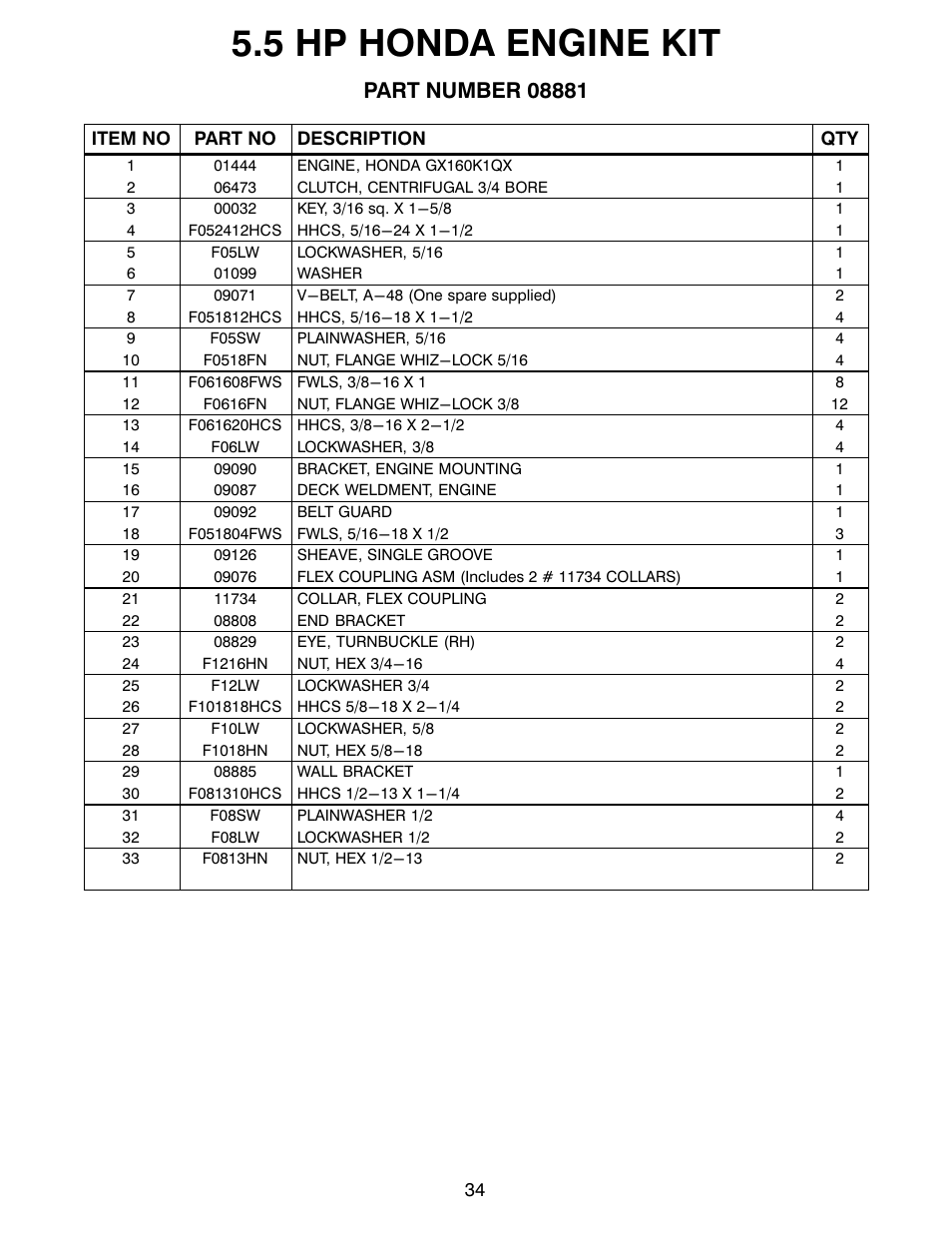 5.5 HP HONDA ENGINE KIT

PART NUMBER 08881

| ITEM NO | PART NO | DESCRIPTION | QTY |
|---|---|---|---|
| 1 | 01444 | ENGINE, HONDA GX160K1QX | 1 |
| 2 | 06473 | CLUTCH, CENTRIFUGAL 3/4 BORE | 1 |
| 3 | 00032 | KEY, 3/16 sq. X 1−5/8 | 1 |
| 4 | F052412HCS | HHCS, 5/16−24 X 1−1/2 | 1 |
| 5 | F05LW | LOCKWASHER, 5/16 | 1 |
| 6 | 01099 | WASHER | 1 |
| 7 | 09071 | V−BELT, A−48 (One spare supplied) | 2 |
| 8 | F051812HCS | HHCS, 5/16−18 X 1−1/2 | 4 |
| 9 | F05SW | PLAINWASHER, 5/16 | 4 |
| 10 | F0518FN | NUT, FLANGE WHIZ−LOCK 5/16 | 4 |
| 11 | F061608FWS | FWLS, 3/8−16 X 1 | 8 |
| 12 | F0616FN | NUT, FLANGE WHIZ−LOCK 3/8 | 12 |
| 13 | F061620HCS | HHCS, 3/8−16 X 2−1/2 | 4 |
| 14 | F06LW | LOCKWASHER, 3/8 | 4 |
| 15 | 09090 | BRACKET, ENGINE MOUNTING | 1 |
| 16 | 09087 | DECK WELDMENT, ENGINE | 1 |
| 17 | 09092 | BELT GUARD | 1 |
| 18 | F051804FWS | FWLS, 5/16−18 X 1/2 | 3 |
| 19 | 09126 | SHEAVE, SINGLE GROOVE | 1 |
| 20 | 09076 | FLEX COUPLING ASM (Includes 2 # 11734 COLLARS) | 1 |
| 21 | 11734 | COLLAR, FLEX COUPLING | 2 |
| 22 | 08808 | END BRACKET | 2 |
| 23 | 08829 | EYE, TURNBUCKLE (RH) | 2 |
| 24 | F1216HN | NUT, HEX 3/4−16 | 4 |
| 25 | F12LW | LOCKWASHER 3/4 | 2 |
| 26 | F101818HCS | HHCS 5/8−18 X 2−1/4 | 2 |
| 27 | F10LW | LOCKWASHER, 5/8 | 2 |
| 28 | F1018HN | NUT, HEX 5/8−18 | 2 |
| 29 | 08885 | WALL BRACKET | 1 |
| 30 | F081310HCS | HHCS 1/2−13 X 1−1/4 | 2 |
| 31 | F08SW | PLAINWASHER 1/2 | 4 |
| 32 | F08LW | LOCKWASHER 1/2 | 2 |
| 33 | F0813HN | NUT, HEX 1/2−13 | 2 |

34